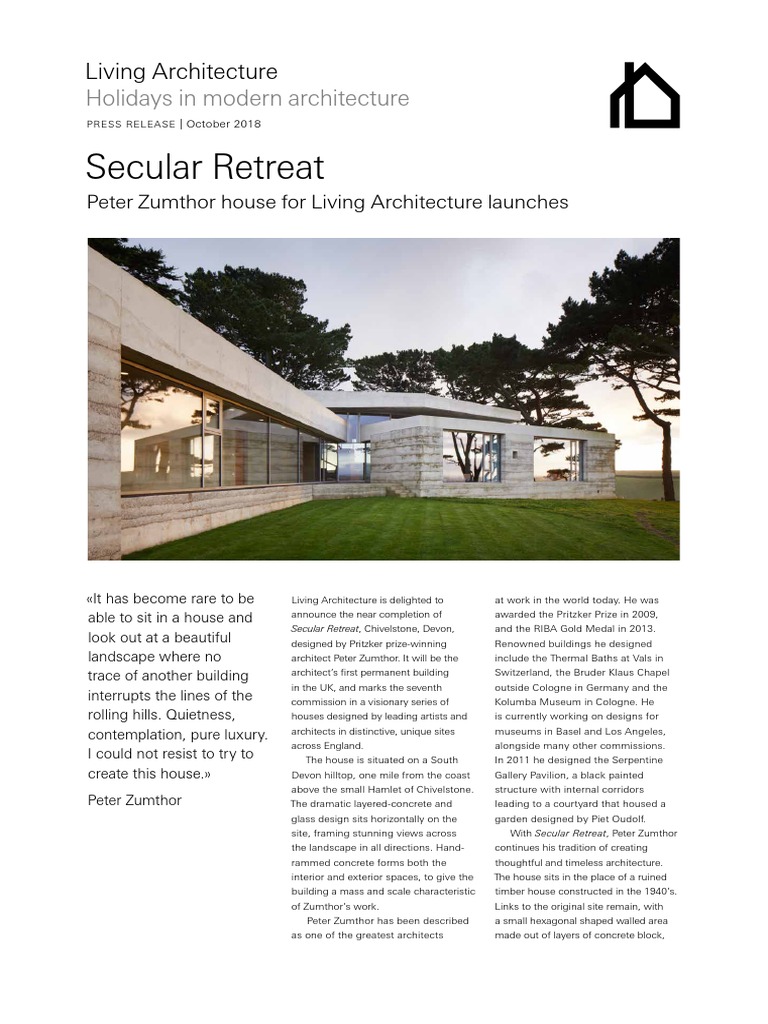 Living Architecture
Holidays in modern architecture
PRESS RELEASE | October 2018

Secular Retreat
Peter Zumthor house for Living Architecture launches

«It has become rare to be able to sit in a house and look out at a beautiful landscape where no trace of another building interrupts the lines of the rolling hills. Quietness, contemplation, pure luxury. I could not resist to try to create this house.»

Peter Zumthor

Living Architecture is delighted to announce the near completion of Secular Retreat, Chivelstone, Devon, designed by Pritzker prize-winning architect Peter Zumthor. It will be the architect's first permanent building in the UK, and marks the seventh commission in a visionary series of houses designed by leading artists and architects in distinctive, unique sites across England.

The house is situated on a South Devon hilltop, one mile from the coast above the small Hamlet of Chivelstone. The dramatic layered-concrete and glass design sits horizontally on the site, framing stunning views across the landscape in all directions. Hand-rammed concrete forms both the interior and exterior spaces, to give the building a mass and scale characteristic of Zumthor's work.

Peter Zumthor has been described as one of the greatest architects at work in the world today. He was awarded the Pritzker Prize in 2009, and the RIBA Gold Medal in 2013. Renowned buildings he designed include the Thermal Baths at Vals in Switzerland, the Bruder Klaus Chapel outside Cologne in Germany and the Kolumba Museum in Cologne. He is currently working on designs for museums in Basel and Los Angeles, alongside many other commissions. In 2011 he designed the Serpentine Gallery Pavilion, a black painted structure with internal corridors leading to a courtyard that housed a garden designed by Piet Oudolf.

With Secular Retreat, Peter Zumthor continues his tradition of creating thoughtful and timeless architecture. The house sits in the place of a ruined timber house constructed in the 1940's. Links to the original site remain, with a small hexagonal shaped walled area made out of layers of concrete block,